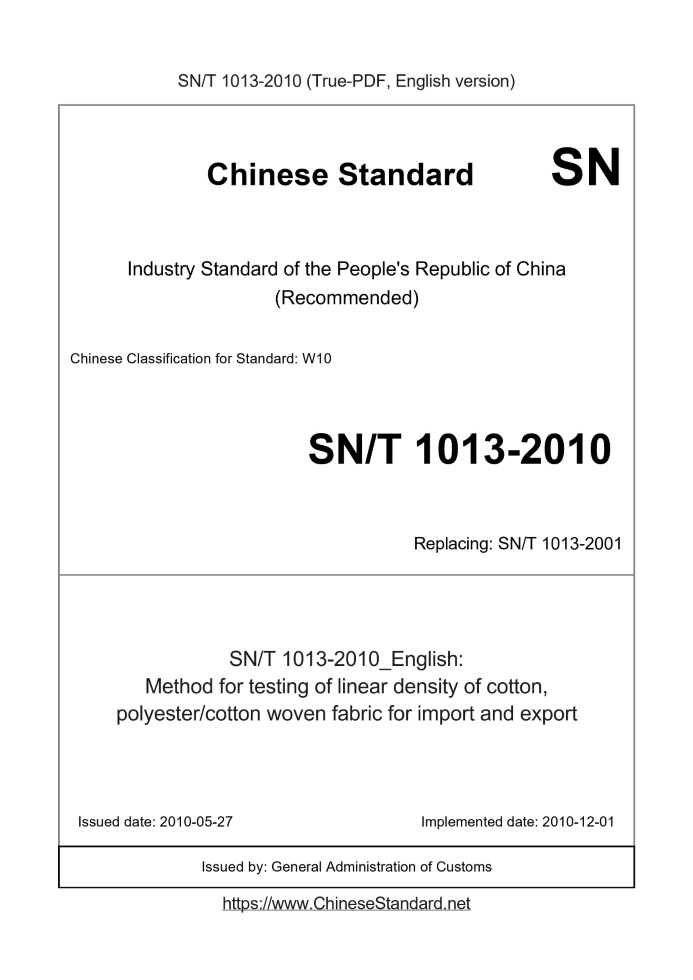 SN/T 1013-2010 (True-PDF, English version)

Chinese Standard

SN

Industry Standard of the People's Republic of China (Recommended)

Chinese Classification for Standard: W10

SN/T 1013-2010

Replacing: SN/T 1013-2001

SN/T 1013-2010_English: Method for testing of linear density of cotton, polyester/cotton woven fabric for import and export

Issued date: 2010-05-27

Implemented date: 2010-12-01

Issued by: General Administration of Customs

https://www.ChineseStandard.net